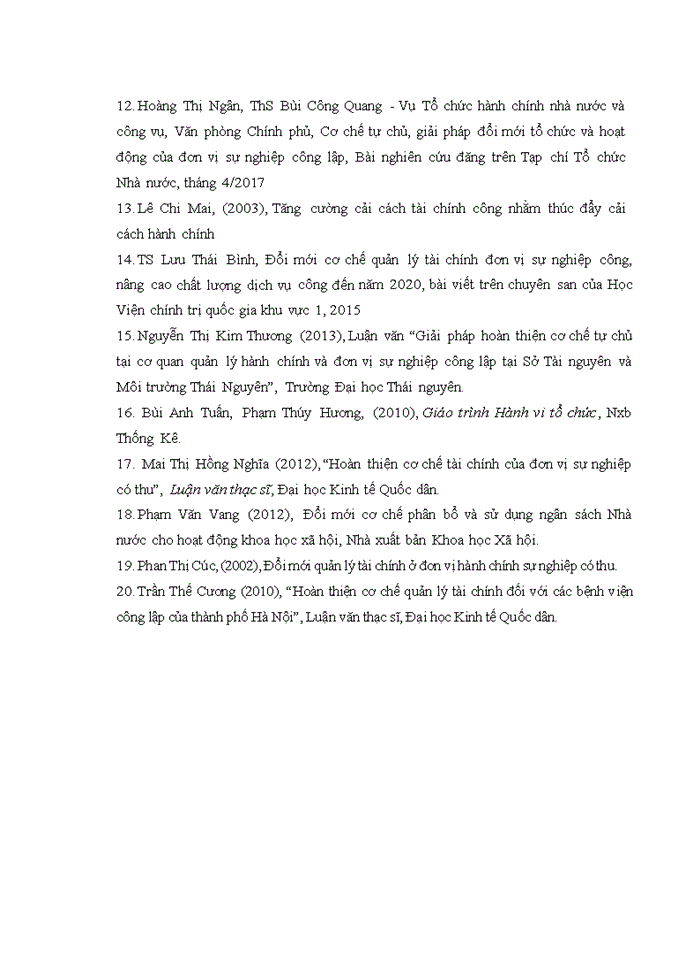 12. Hoàng Thị Ngân, ThS Bùi Công Quang - Vụ Tổ chức hành chính nhà nước và công vụ, Văn phòng Chính phủ, Cơ chế tự chủ, giải pháp đổi mới tổ chức và hoạt động của đơn vị sự nghiệp công lập, Bài nghiên cứu đăng trên Tạp chí Tổ chức Nhà nước, tháng 4/2017

13. Lê Chi Mai, (2003), Tăng cường cải cách tài chính công nhằm thúc đẩy cải cách hành chính

14. TS Lưu Thái Bình, Đổi mới cơ chế quản lý tài chính đơn vị sự nghiệp công, nâng cao chất lượng dịch vụ công đến năm 2020, bài viết trên chuyên san của Học Viện chính trị quốc gia khu vực 1, 2015

15. Nguyễn Thị Kim Thương (2013), Luận văn "Giải pháp hoàn thiện cơ chế tự chủ tại cơ quan quản lý hành chính và đơn vị sự nghiệp công lập tại Sở Tài nguyên và Môi trường Thái Nguyên", Trường Đại học Thái nguyên.

16. Bùi Anh Tuấn, Phạm Thúy Hương, (2010), Giáo trình Hành vi tổ chức, Nxb Thống Kê.

17. Mai Thị Hồng Nghĩa (2012), "Hoàn thiện cơ chế tài chính của đơn vị sự nghiệp có thu", Luận văn thạc sĩ, Đại học Kinh tế Quốc dân.

18. Phạm Văn Vang (2012), Đổi mới cơ chế phân bổ và sử dụng ngân sách Nhà nước cho hoạt động khoa học xã hội, Nhà xuất bản Khoa học Xã hội.

19. Phan Thị Cúc, (2002), Đổi mới quản lý tài chính ở đơn vị hành chính sự nghiệp có thu.

20. Trần Thế Cương (2010), "Hoàn thiện cơ chế quản lý tài chính đối với các bệnh viện công lập của thành phố Hà Nội", Luận văn thạc sĩ, Đại học Kinh tế Quốc dân.